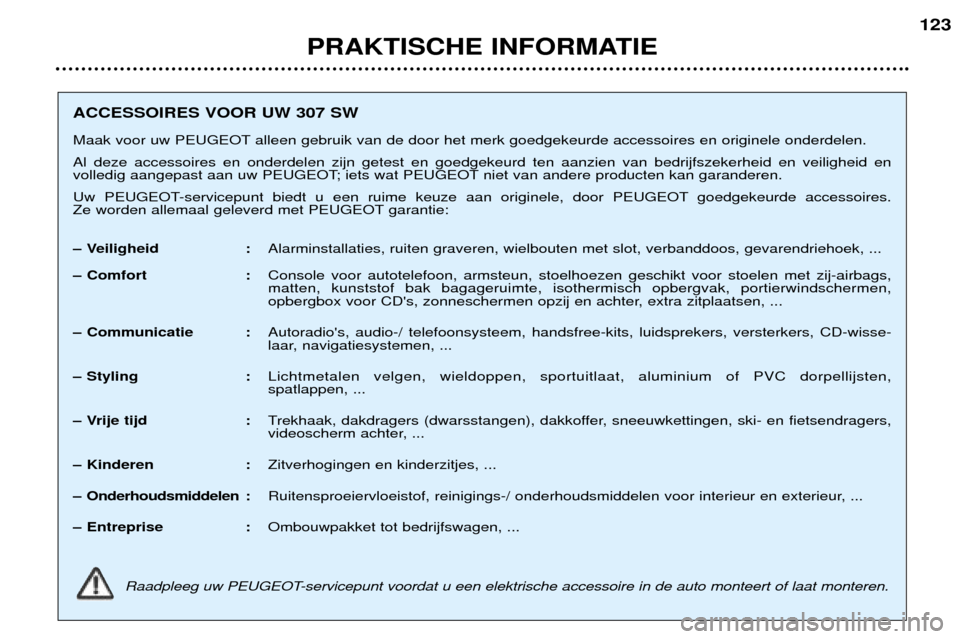 123

PRAKTISCHE INFORMATIE

ACCESSOIRES VOOR UW 307 SW

Maak voor uw PEUGEOT alleen gebruik van de door het merk goedgekeurde accessoires en originele onderdelen.

Al deze accessoires en onderdelen zijn getest en goedgekeurd ten aanzien van bedrijfszekerheid en veiligheid en volledig aangepast aan uw PEUGEOT; iets wat PEUGEOT niet van andere producten kan garanderen.

Uw PEUGEOT-servicepunt biedt u een ruime keuze aan originele, door PEUGEOT goedgekeurde accessoires. Ze worden allemaal geleverd met PEUGEOT garantie:

– Veiligheid : Alarminstallaties, ruiten graveren, wielbouten met slot, verbanddoos, gevarendriehoek, ...

– Comfort : Console voor autotelefoon, armsteun, stoelhoezen geschikt voor stoelen met zij-airbags, matten, kunststof bak bagageruimte, isothermisch opbergvak, portierwindschermen, opbergbox voor CD's, zonneschermen opzij en achter, extra zitplaatsen, ...

– Communicatie : Autoradio's, audio-/ telefoonsysteem, handsfree-kits, luidsprekers, versterkers, CD-wisselaar, navigatiesystemen, ...

– Styling : Lichtmetalen velgen, wieldoppen, sportuitlaat, aluminium of PVC dorpellijsten, spatlappen, ...

– Vrije tijd : Trekhaak, dakdragers (dwarsstangen), dakkoffer, sneeuwkettingen, ski- en fietsendragers, videoscherm achter, ...

– Kinderen : Zitverhogingen en kinderzitjes, ...

– Onderhoudsmiddelen : Ruitensproeiervloeistof, reinigings-/ onderhoudsmiddelen voor interieur en exterieur, ...

– Entreprise : Ombouwpakket tot bedrijfswagen, ...

Raadpleeg uw PEUGEOT-servicepunt voordat u een elektrische accessoire in de auto monteert of laat monteren.

carmanualsonline.info